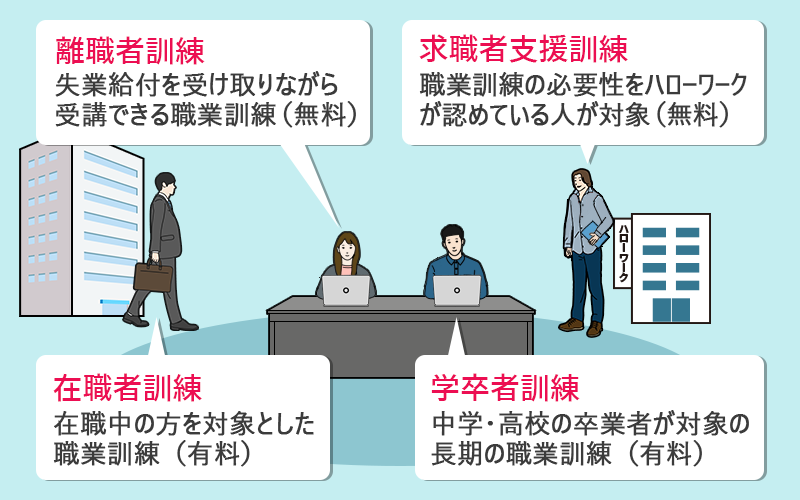 離職者訓練
失業給付を受け取りながら受講できる職業訓練（無料）

求職者支援訓練
職業訓練の必要性をハローワークが認めている人が対象（無料）

ハローワーク

在職者訓練
在職中の方を対象とした職業訓練（有料）

学卒者訓練
中学・高校の卒業者が対象の長期の職業訓練（有料）